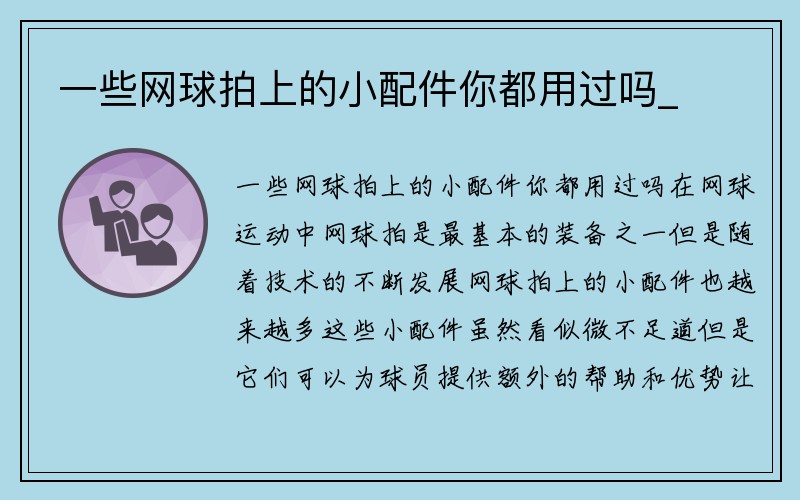 一些网球拍上的小配件你都用过吗_

一些网球拍上的小配件你都用过吗在网球运动中网球拍是最基本的装备之一但是随着技术的不断发展网球拍上的小配件也越来越多这些小配件虽然看似微不足道但是它们可以为球员提供额外的帮助和优势让